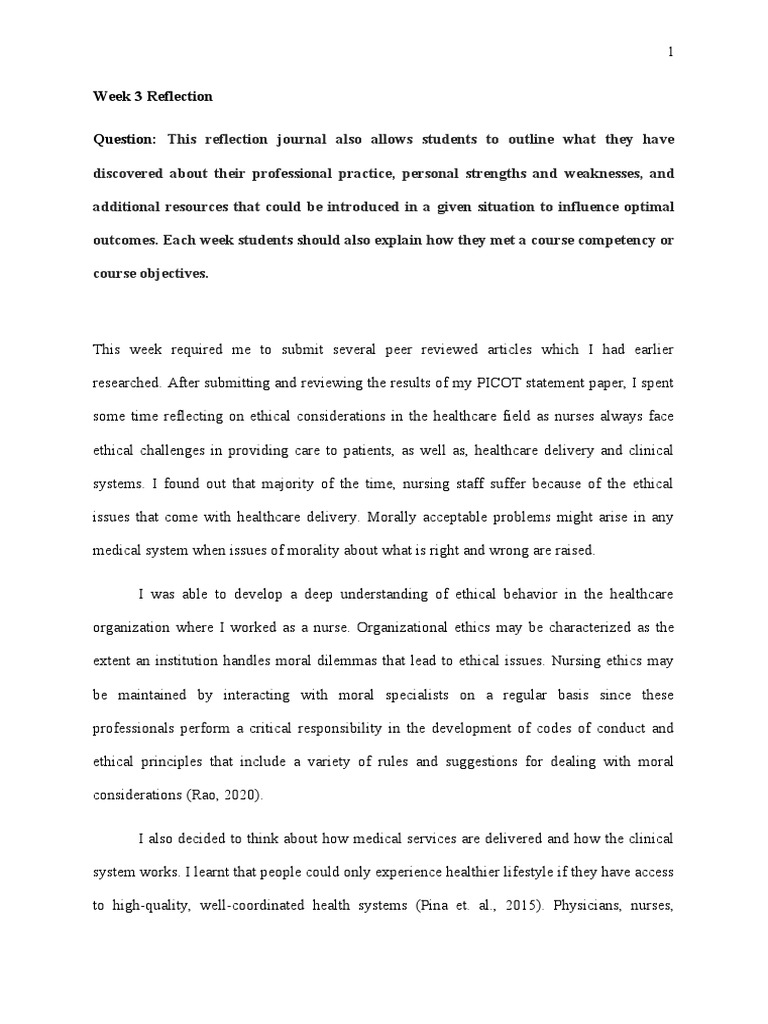 1

Week 3 Reflection

Question: This reflection journal also allows students to outline what they have discovered about their professional practice, personal strengths and weaknesses, and additional resources that could be introduced in a given situation to influence optimal outcomes. Each week students should also explain how they met a course competency or course objectives.

This week required me to submit several peer reviewed articles which I had earlier researched. After submitting and reviewing the results of my PICOT statement paper, I spent some time reflecting on ethical considerations in the healthcare field as nurses always face ethical challenges in providing care to patients, as well as, healthcare delivery and clinical systems. I found out that majority of the time, nursing staff suffer because of the ethical issues that come with healthcare delivery. Morally acceptable problems might arise in any medical system when issues of morality about what is right and wrong are raised.

I was able to develop a deep understanding of ethical behavior in the healthcare organization where I worked as a nurse. Organizational ethics may be characterized as the extent an institution handles moral dilemmas that lead to ethical issues. Nursing ethics may be maintained by interacting with moral specialists on a regular basis since these professionals perform a critical responsibility in the development of codes of conduct and ethical principles that include a variety of rules and suggestions for dealing with moral considerations (Rao, 2020).

I also decided to think about how medical services are delivered and how the clinical system works. I learnt that people could only experience healthier lifestyle if they have access to high-quality, well-coordinated health systems (Pina et. al., 2015). Physicians, nurses,